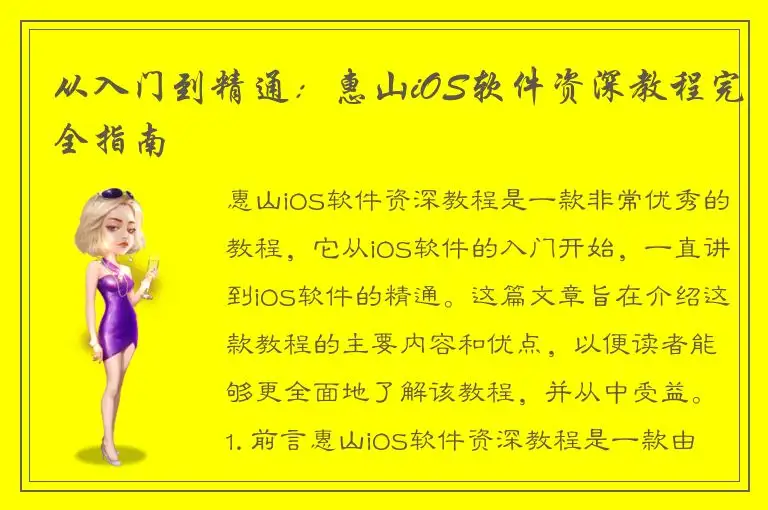 从入门到精通：惠山iOS软件资深教程完全指南

惠山iOS软件资深教程是一款非常优秀的教程，它从iOS软件的入门开始，一直讲到iOS软件的精通。这篇文章旨在介绍这款教程的主要内容和优点，以便读者能够更全面地了解该教程，并从中受益。

1. 前言惠山iOS软件资深教程是一款由